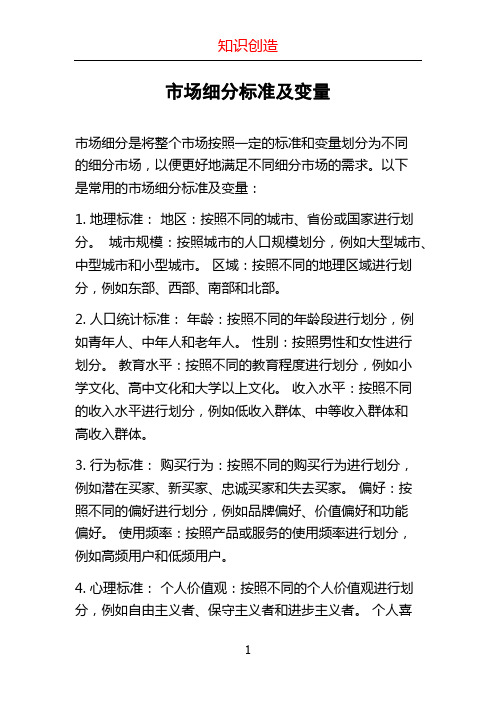 知识创造

市场细分标准及变量

市场细分是将整个市场按照一定的标准和变量划分为不同的细分市场，以便更好地满足不同细分市场的需求。以下是常用的市场细分标准及变量：

1. 地理标准： 地区：按照不同的城市、省份或国家进行划分。 城市规模：按照城市的人口规模划分，例如大型城市、中型城市和小型城市。 区域：按照不同的地理区域进行划分，例如东部、西部、南部和北部。

2. 人口统计标准： 年龄：按照不同的年龄段进行划分，例如青年人、中年人和老年人。 性别：按照男性和女性进行划分。 教育水平：按照不同的教育程度进行划分，例如小学文化、高中文化和大学以上文化。 收入水平：按照不同的收入水平进行划分，例如低收入群体、中等收入群体和高收入群体。

3. 行为标准： 购买行为：按照不同的购买行为进行划分，例如潜在买家、新买家、忠诚买家和失去买家。 偏好：按照不同的偏好进行划分，例如品牌偏好、价值偏好和功能偏好。 使用频率：按照产品或服务的使用频率进行划分，例如高频用户和低频用户。

4. 心理标准： 个人价值观：按照不同的个人价值观进行划分，例如自由主义者、保守主义者和进步主义者。 个人喜

1